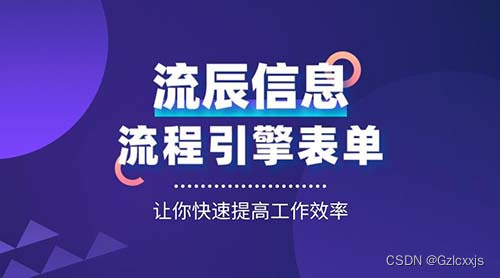 流辰信息
流程引擎表单

让你快速提高工作效率

CSDN @Gzlcxxjs